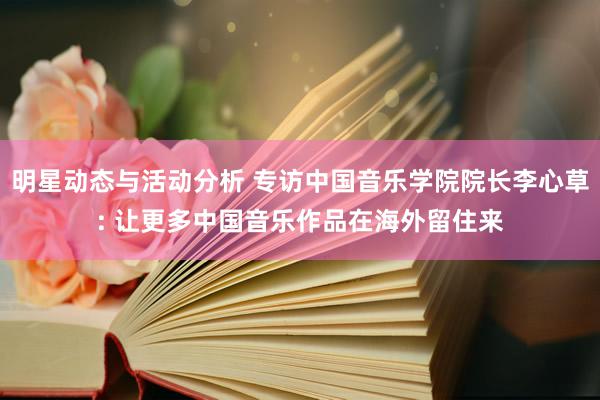 明星动态与活动分析 专访中国音乐学院院长李心草: 让更多中国音乐作品在海外留住来